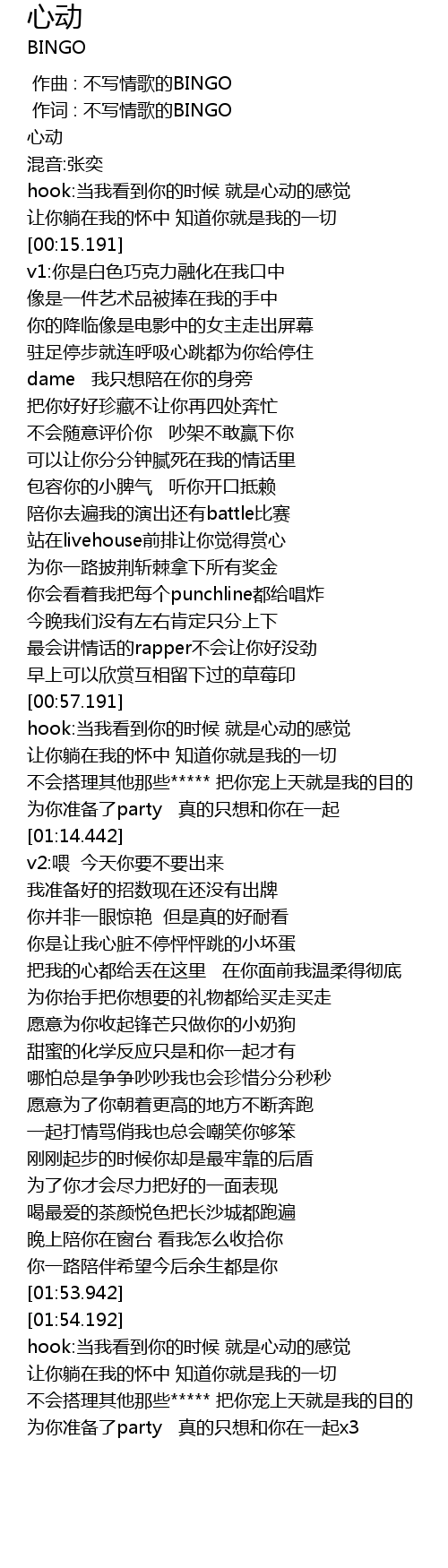 心动
BINGO

作曲 : 不写情歌的BINGO
作词 : 不写情歌的BINGO
心动
混音:张奕
hook:当我看到你的时候 就是心动的感觉
让你躺在我的怀中 知道你就是我的一切
[00:15.191]
v1:你是白色巧克力融化在我口中
像是一件艺术品被捧在我的手中
你的降临像是电影中的女主走出屏幕
驻足停步就连呼吸心跳都为你给停住
dame 我只想陪在你的身旁
把你好好珍藏不让你再四处奔忙
不会随意评价你 吵架不敢赢下你
可以让你分分钟腻死在我的情话里
包容你的小脾气 听你开口抵赖
陪你去遍我的演出还有battle比赛
站在livehouse前排让你觉得赏心
为你一路披荆斩棘拿下所有奖金
你会看着我把每个punchline都给唱炸
今晚我们没有左右肯定只分上下
最会讲情话的rapper不会让你好没劲
早上可以欣赏互相留下过的草莓印
[00:57.191]
hook:当我看到你的时候 就是心动的感觉
让你躺在我的怀中 知道你就是我的一切
不会搭理其他那些***** 把你宠上天就是我的目的
为你准备了party 真的只想和你在一起
[01:14.442]
v2:喂 今天你要不要出来
我准备好的招数现在还没有出牌
你并非一眼惊艳 但是真的好耐看
你是让我心脏不停怦怦跳的小坏蛋
把我的心都给丢在这里 在你面前我温柔得彻底
为你抬手把你想要的礼物都给买走买走
愿意为你收起锋芒只做你的小奶狗
甜蜜的化学反应只是和你一起才有
哪怕总是争争吵吵我也会珍惜分分秒秒
愿意为了你朝着更高的地方不断奔跑
一起打情骂俏我也总会嘲笑你够笨
刚刚起步的时候你却是最牢靠的后盾
为了你才会尽力把好的一面表现
喝最爱的茶颜悦色把长沙城都跑遍
晚上陪你在窗台 看我怎么收拾你
你一路陪伴希望今后余生都是你
[01:53.942]
[01:54.192]
hook:当我看到你的时候 就是心动的感觉
让你躺在我的怀中 知道你就是我的一切
不会搭理其他那些***** 把你宠上天就是我的目的
为你准备了party 真的只想和你在一起x3